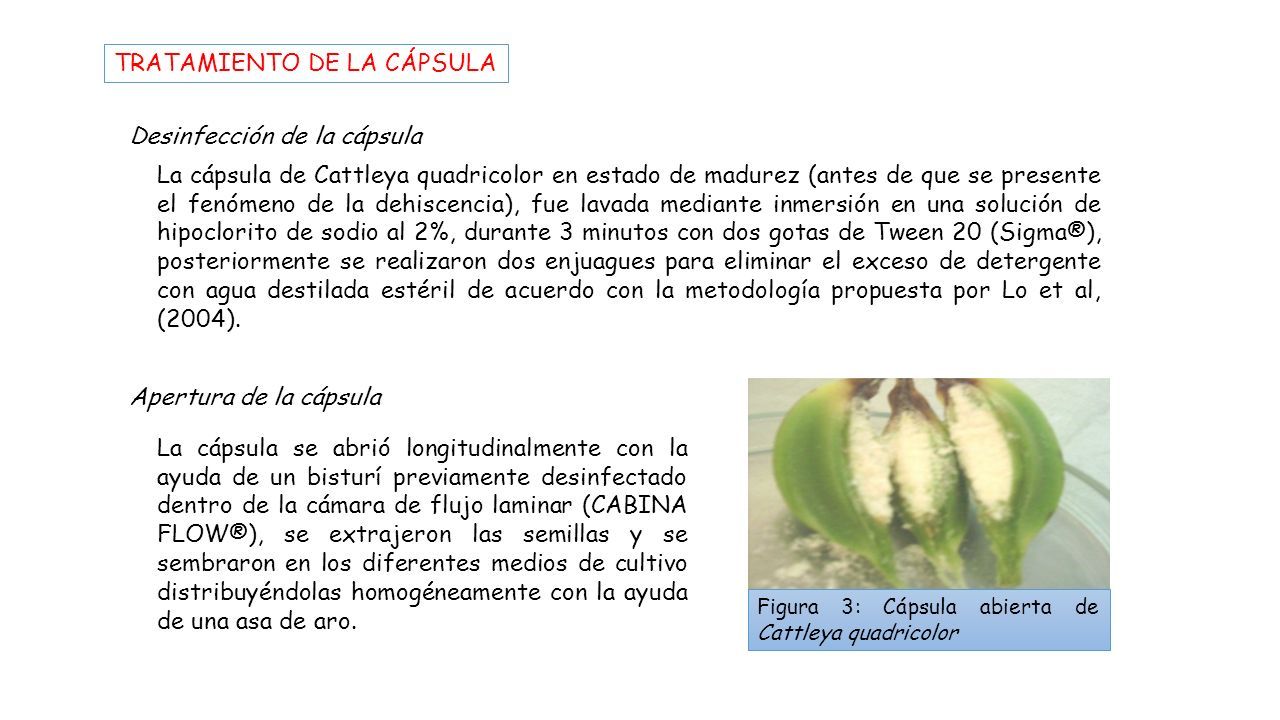 TRATAMIENTO DE LA CÁPSULA

Desinfección de la cápsula

La cápsula de Cattleya quadricolor en estado de madurez (antes de que se presente el fenómeno de la dehiscencia), fue lavada mediante inmersión en una solución de hipoclorito de sodio al 2%, durante 3 minutos con dos gotas de Tween 20 (Sigma®), posteriormente se realizaron dos enjuagues para eliminar el exceso de detergente con agua destilada estéril de acuerdo con la metodología propuesta por Lo et al, (2004).

Apertura de la cápsula

La cápsula se abrió longitudinalmente con la ayuda de un bisturí previamente desinfectado dentro de la cámara de flujo laminar (CABINA FLOW®), se extrajeron las semillas y se sembraron en los diferentes medios de cultivo distribuyéndolas homogéneamente con la ayuda de una asa de aro.

Figura 3: Cápsula abierta de Cattleya quadricolor